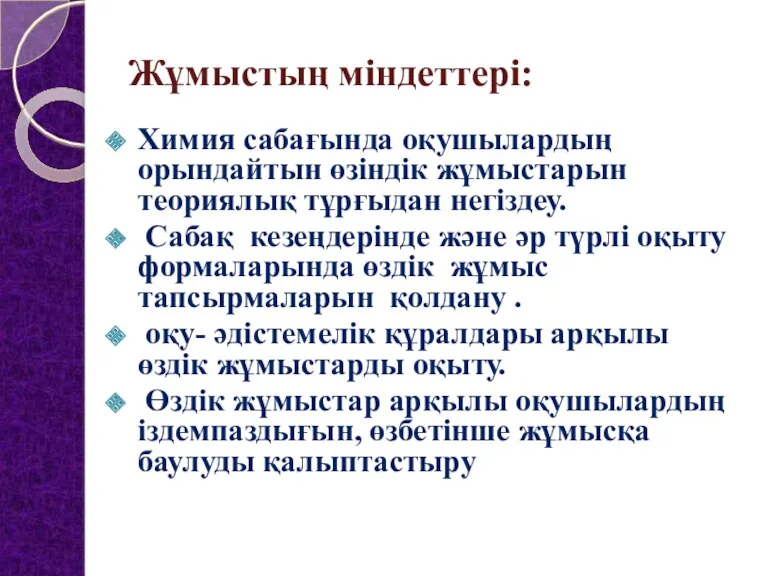 Жұмыстың міндеттері:

Химия сабағында оқушылардың орындайтын өзіндік жұмыстарын теориялық тұрғыдан негіздеу.

Сабақ кезеңдерінде және әр түрлі оқыту формаларында өздік жұмыс тапсырмаларын қолдану .

оқу- әдістемелік құралдары арқылы өздік жұмыстарды оқыту.

Өздік жұмыстар арқылы оқушылардың іздемпаздығын, өзбетінше жұмысқа баулуды қалыптастыру